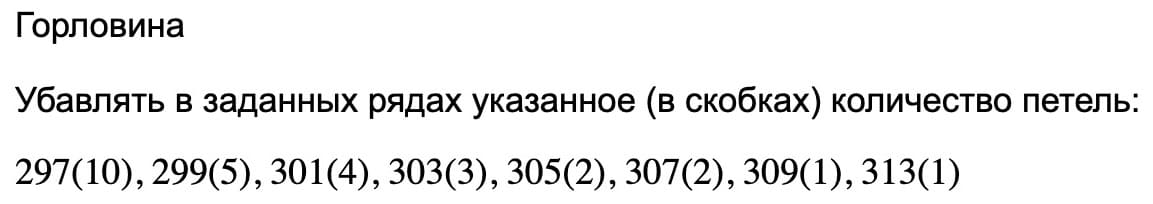 Горловина

Убавлять в заданных рядах указанное (в скобках) количество петель:

297(10), 299(5), 301(4), 303(3), 305(2), 307(2), 309(1), 313(1)